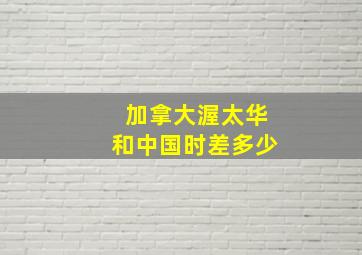 加拿大渥太华
和中国时差多少